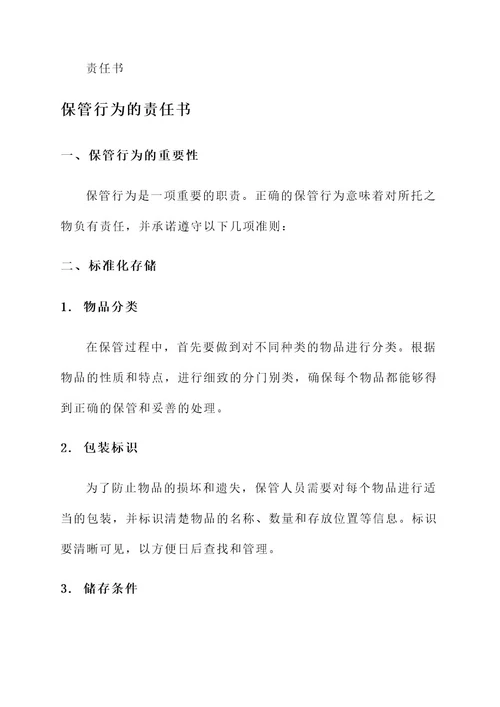 责任书

保管行为的责任书

一、保管行为的重要性

保管行为是一项重要的职责。正确的保管行为意味着对所托之物负有责任，并承诺遵守以下几项准则：

二、标准化存储

1. 物品分类

在保管过程中，首先要做到对不同种类的物品进行分类。根据物品的性质和特点，进行细致的分门别类，确保每个物品都能够得到正确的保管和妥善的处理。

2. 包装标识

为了防止物品的损坏和遗失，保管人员需要对每个物品进行适当的包装，并标识清楚物品的名称、数量和存放位置等信息。标识要清晰可见，以方便日后查找和管理。

3. 储存条件